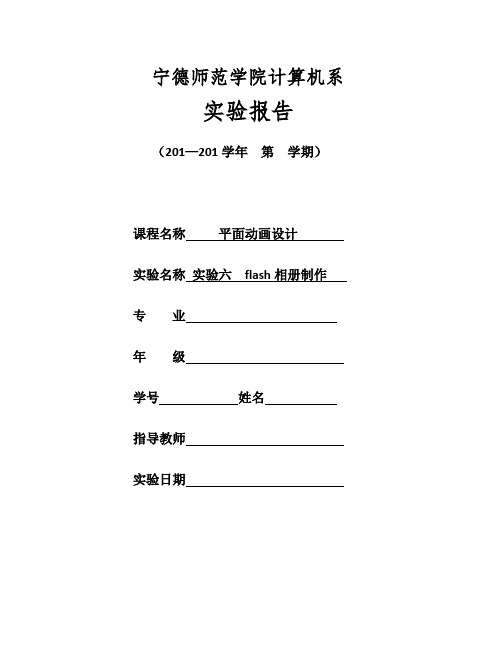 宁德师范学院计算机系
实验报告

（201—201 学年 第 学期）

课程名称 平面动画设计

实验名称 实验六 flash 相册制作

专 业

年 级

学号 姓名

指导教师

实验日期